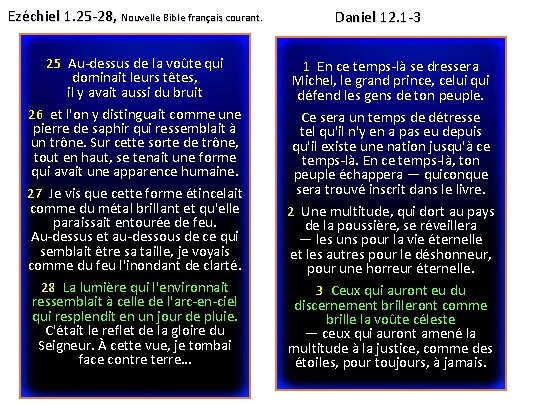 Ezéchiel 1.25-28, Nouvelle Bible français courant.

25 Au-dessus de la voûte qui dominait leurs têtes, il y avait aussi du bruit

26 et l'on y distinguait comme une pierre de saphir qui ressemblait à un trône. Sur cette sorte de trône, tout en haut, se tenait une forme qui avait une apparence humaine.

27 Je vis que cette forme étincelait comme du métal brillant et qu'elle paraissait entourée de feu. Au-dessus et au-dessous de ce qui semblait être sa taille, je voyais comme du feu l'inondant de clarté.

28 La lumière qui l'environnait ressemblait à celle de l'arc-en-ciel qui resplendit en un jour de pluie. C'était le reflet de la gloire du Seigneur. À cette vue, je tombai face contre terre...

Daniel 12.1-3

1 En ce temps-là se dressera Michel, le grand prince, celui qui défend les gens de ton peuple.

Ce sera un temps de détresse tel qu'il n'y en a pas eu depuis qu'il existe une nation jusqu'à ce temps-là. En ce temps-là, ton peuple échappera — quiconque sera trouvé inscrit dans le livre.

2 Une multitude, qui dort au pays de la poussière, se réveillera — les uns pour la vie éternelle et les autres pour le déshonneur, pour une horreur éternelle.

3 Ceux qui auront eu du discernement brilleront comme brille la voûte céleste — ceux qui auront amené la multitude à la justice, comme des étoiles, pour toujours, à jamais.